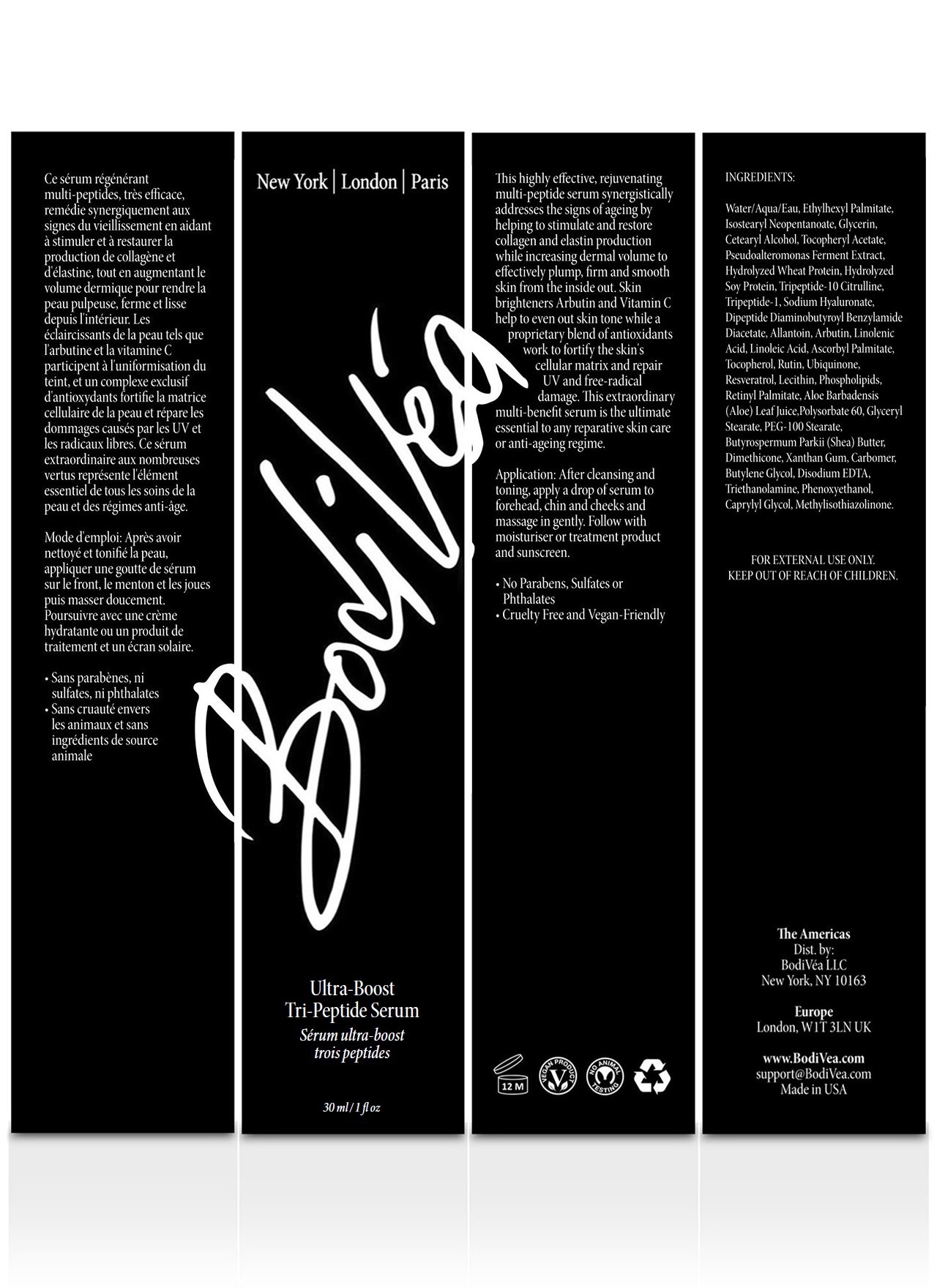 Ce sérum régénérant multi-peptides, très efficace, remédie synergiquement aux signes du vieillissement en aidant à stimuler et à restaurer la production de collagène et d'élastine, tout en augmentant le volume dermique pour rendre la peau pulpeuse, ferme et lisse depuis l'intérieur. Les éclaircissants de la peau tels que l'arbutine et la vitamine C participent à l'uniformisation du teint, et un complexe exclusif d'antioxydants fortifie la matrice cellulaire de la peau et répare les dommages causés par les UV et les radicaux libres. Ce sérum extraordinaire aux nombreuses vertus représente l'élément essentiel de tous les soins de la peau et des régimes anti-âge.

Mode d'emploi: Après avoir nettoyé et tonifié la peau, appliquer une goutte de sérum sur le front, le menton et les joues puis masser doucement. Poursuivre avec une crème hydratante ou un produit de traitement et un écran solaire.

• Sans parabènes, ni sulfates, ni phthalates
• Sans cruauté envers les animaux et sans ingrédients de source animale

New York | London | Paris

BodiVéa

Ultra-Boost
Tri-Peptide Serum
Sérum ultra-boost
trois peptides

30 ml / 1 fl oz

This highly effective, rejuvenating multi-peptide serum synergistically addresses the signs of ageing by helping to stimulate and restore collagen and elastin production while increasing dermal volume to effectively plump, firm and smooth skin from the inside out. Skin brighteners Arbutin and Vitamin C help to even out skin tone while a proprietary blend of antioxidants work to fortify the skin's cellular matrix and repair UV and free-radical damage. This extraordinary multi-benefit serum is the ultimate essential to any reparative skin care or anti-ageing regime.

Application: After cleansing and toning, apply a drop of serum to forehead, chin and cheeks and massage in gently. Follow with moisturiser or treatment product and sunscreen.

• No Parabens, Sulfates or Phthalates
• Cruelty Free and Vegan-Friendly

12 M
VEGAN PRODUCT
NO ANIMAL TESTING

INGREDIENTS:

Water/Aqua/Eau, Ethylhexyl Palmitate, Isostearyl Neopentanoate, Glycerin, Cetearyl Alcohol, Tocopheryl Acetate, Pseudoalteromonas Ferment Extract, Hydrolyzed Wheat Protein, Hydrolyzed Soy Protein, Tripeptide-10 Citrulline, Tripeptide-1, Sodium Hyaluronate, Dipeptide Diaminobutyroyl Benzylamide Diacetate, Allantoin, Arbutin, Linolenic Acid, Linoleic Acid, Ascorbyl Palmitate, Tocopherol, Rutin, Ubiquinone, Resveratrol, Lecithin, Phospholipids, Retinyl Palmitate, Aloe Barbadensis (Aloe) Leaf Juice,Polysorbate 60, Glyceryl Stearate, PEG-100 Stearate, Butyrospermum Parkii (Shea) Butter, Dimethicone, Xanthan Gum, Carbomer, Butylene Glycol, Disodium EDTA, Triethanolamine, Phenoxyethanol, Caprylyl Glycol, Methylisothiazolinone.

FOR EXTERNAL USE ONLY.
KEEP OUT OF REACH OF CHILDREN.

The Americas
Dist. by:
BodiVéa LLC
New York, NY 10163

Europe
London, W1T 3LN UK

www.BodiVea.com
support@BodiVea.com
Made in USA